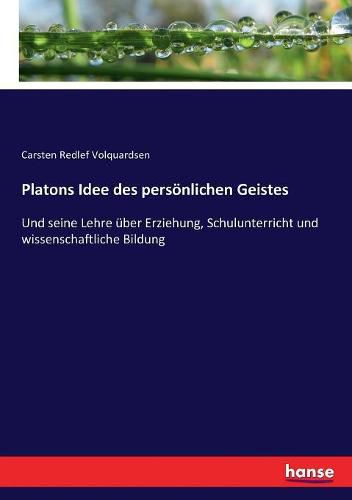 Carsten Redlef Volquardsen

Platons Idee des persönlichen Geistes

Und seine Lehre über Erziehung, Schulunterricht und wissenschaftliche Bildung

hanse